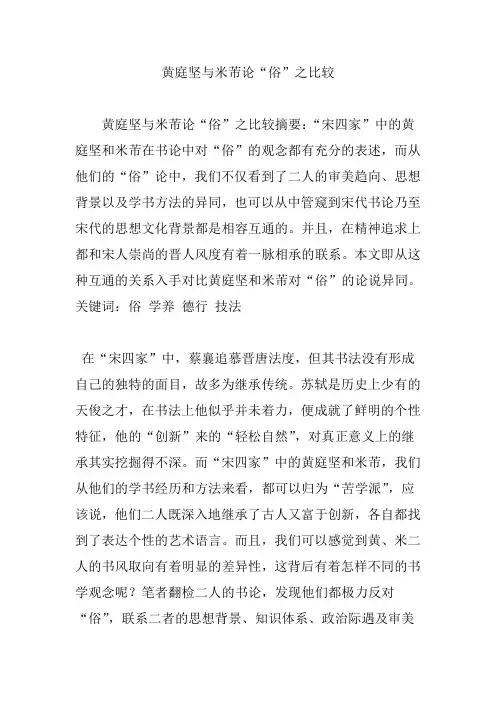 黄庭坚与米芾论“俗”之比较

黄庭坚与米芾论“俗”之比较摘要：“宋四家”中的黄庭坚和米芾在书论中对“俗”的观念都有充分的表述，而从他们的“俗”论中，我们不仅看到了二人的审美趋向、思想背景以及学书方法的异同，也可以从中管窥到宋代书论乃至宋代的思想文化背景都是相容互通的。并且，在精神追求上都和宋人崇尚的晋人风度有着一脉相承的联系。本文即从这种互通的关系入手对比黄庭坚和米芾对“俗”的论说异同。关键词：俗 学养 德行 技法

在“宋四家”中，蔡襄追慕晋唐法度，但其书法没有形成自己的独特的面目，故多为继承传统。苏轼是历史上少有的天俊之才，在书法上他似乎并未着力，便成就了鲜明的个性特征，他的“创新”来的“轻松自然”，对真正意义上的继承其实挖掘得不深。而“宋四家”中的黄庭坚和米芾，我们从他们的学书经历和方法来看，都可以归为“苦学派”，应该说，他们二人既深入地继承了古人又富于创新，各自都找到了表达个性的艺术语言。而且，我们可以感觉到黄、米二人的书风取向有着明显的差异性，这背后有着怎样不同的书学观念呢？笔者翻检二人的书论，发现他们都极力反对“俗”，联系二者的思想背景、知识体系、政治际遇及审美